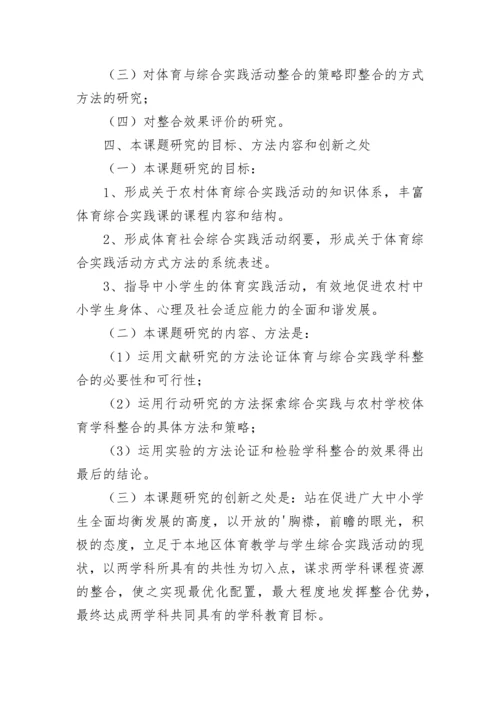 （三）对体育与综合实践活动整合的策略即整合的方式方法的研究；

（四）对整合效果评价的研究。

四、本课题研究的目标、方法内容和创新之处

（一）本课题研究的目标：

1、形成关于农村体育综合实践活动的知识体系，丰富体育综合实践课的课程内容和结构。

2、形成体育社会综合实践活动纲要，形成关于体育综合实践活动方式方法的系统表述。

3、指导中小学生的体育实践活动，有效地促进农村中小学生身体、心理及社会适应能力的全面和谐发展。

（二）本课题研究的内容、方法是：

（1）运用文献研究的方法论证体育与综合实践学科整合的必要性和可行性；

（2）运用行动研究的方法探索综合实践与农村学校体育学科整合的具体方法和策略；

（3）运用实验的方法论证和检验学科整合的效果得出最后的结论。

（三）本课题研究的创新之处是：站在促进广大中小学生全面均衡发展的高度，以开放的'胸襟，前瞻的眼光，积极的态度，立足于本地区体育教学与学生综合实践活动的现状，以两学科所具有的共性为切入点，谋求两学科课程资源的整合，使之实现最优化配置，最大程度地发挥整合优势，最终达成两学科共同具有的学科教育目标。